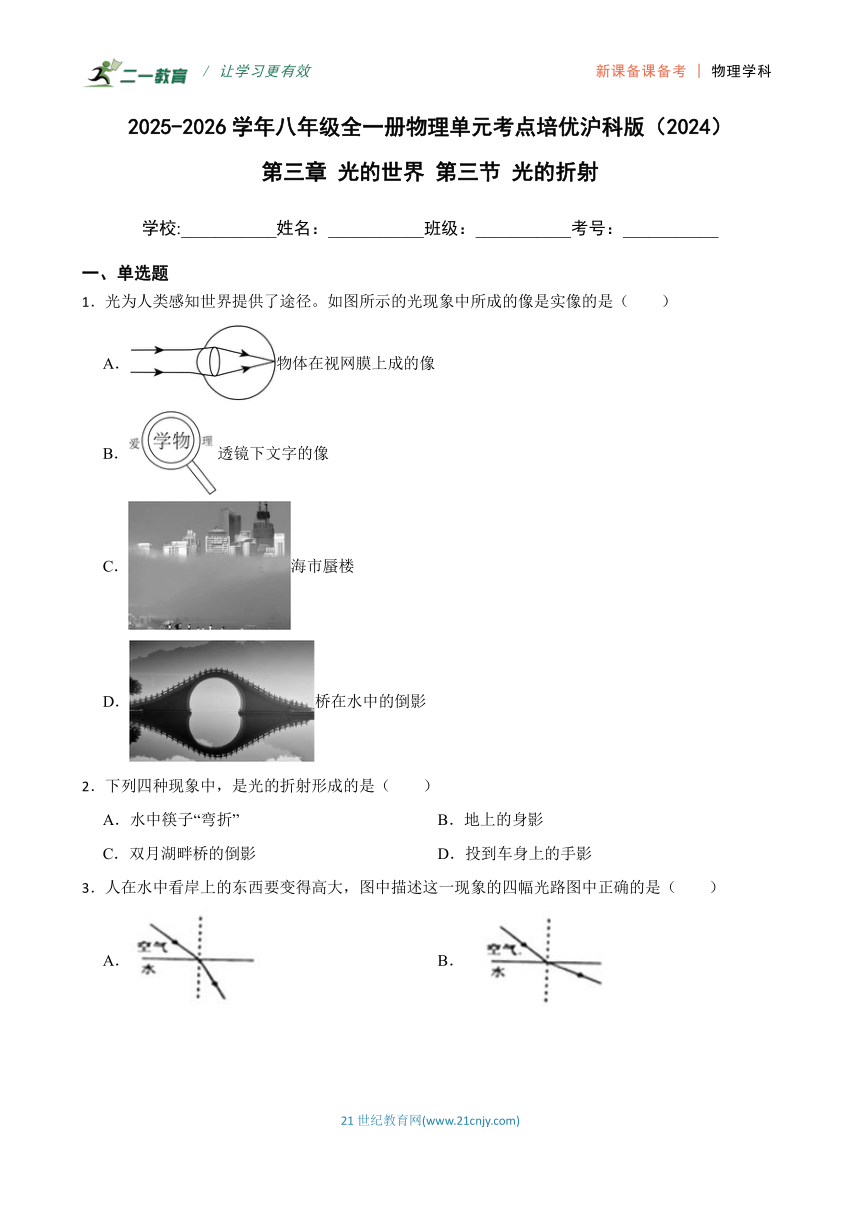 二一教育 / 让学习更有效　　新课备课备考 | 物理学科

2025-2026 学年八年级全一册物理单元考点培优沪科版（2024）

第三章 光的世界 第三节 光的折射

学校:___________姓名：___________班级：___________考号：___________

一、单选题

1．光为人类感知世界提供了途径。如图所示的光现象中所成的像是实像的是（　　）

A．物体在视网膜上成的像

B．爱 学物 理 透镜下文字的像

C．海市蜃楼

D．桥在水中的倒影

2．下列四种现象中，是光的折射形成的是（　　）

A．水中筷子“弯折”　　B．地上的身影

C．双月湖畔桥的倒影　　D．投到车身上的手影

3．人在水中看岸上的东西要变得高大，图中描述这一现象的四幅光路图中正确的是（　　）

A．空气 水

B．空气 水

21 世纪教育网(www.21cnjy.com)